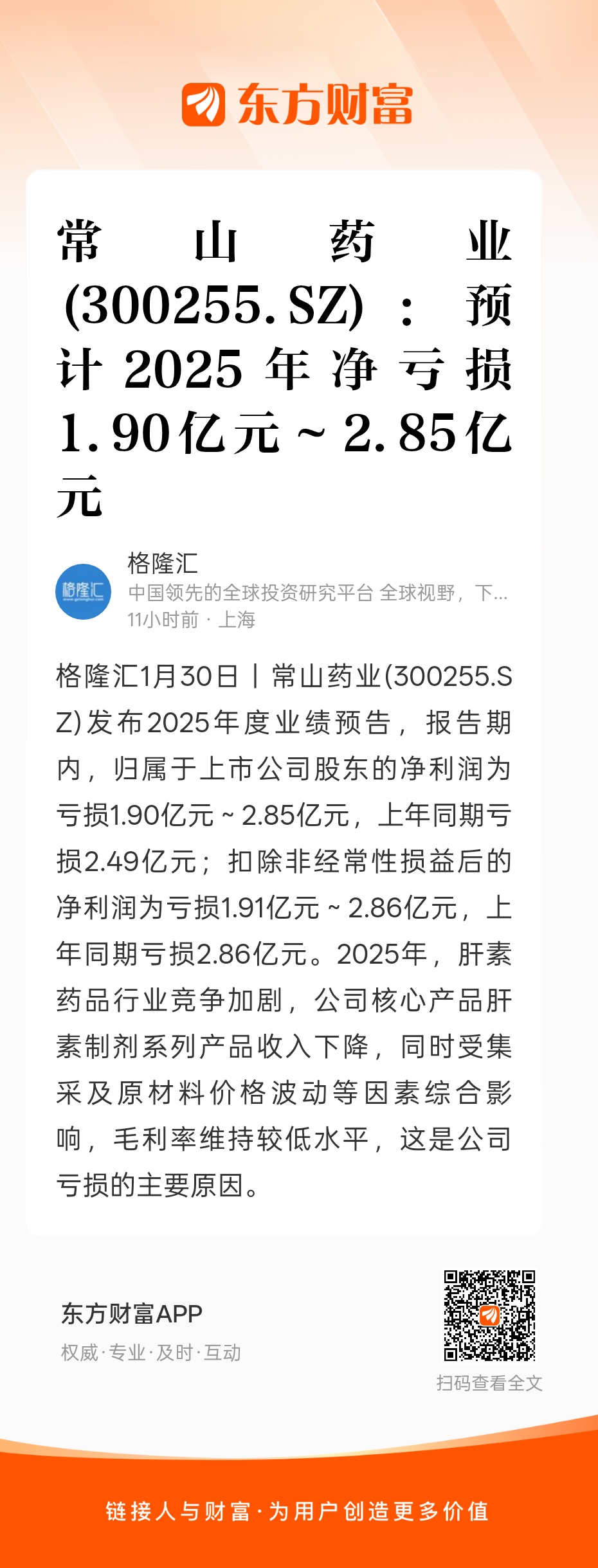 东方财富

常山药业(300255.SZ)：预计2025年净亏损1.90亿元~2.85亿元

格隆汇

中国领先的全球投资研究平台 全球视野，下...

11小时前 · 上海

格隆汇1月30日丨常山药业(300255.SZ)发布2025年度业绩预告，报告期内，归属于上市公司股东的净利润为亏损1.90亿元~2.85亿元，上年同期亏损2.49亿元；扣除非经常性损益后的净利润为亏损1.91亿元~2.86亿元，上年同期亏损2.86亿元。2025年，肝素药品行业竞争加剧，公司核心产品肝素制剂系列产品收入下降，同时受集采及原材料价格波动等因素综合影响，毛利率维持较低水平，这是公司亏损的主要原因。

东方财富APP

权威·专业·及时·互动

扫码查看全文

链接人与财富·为用户创造更多价值